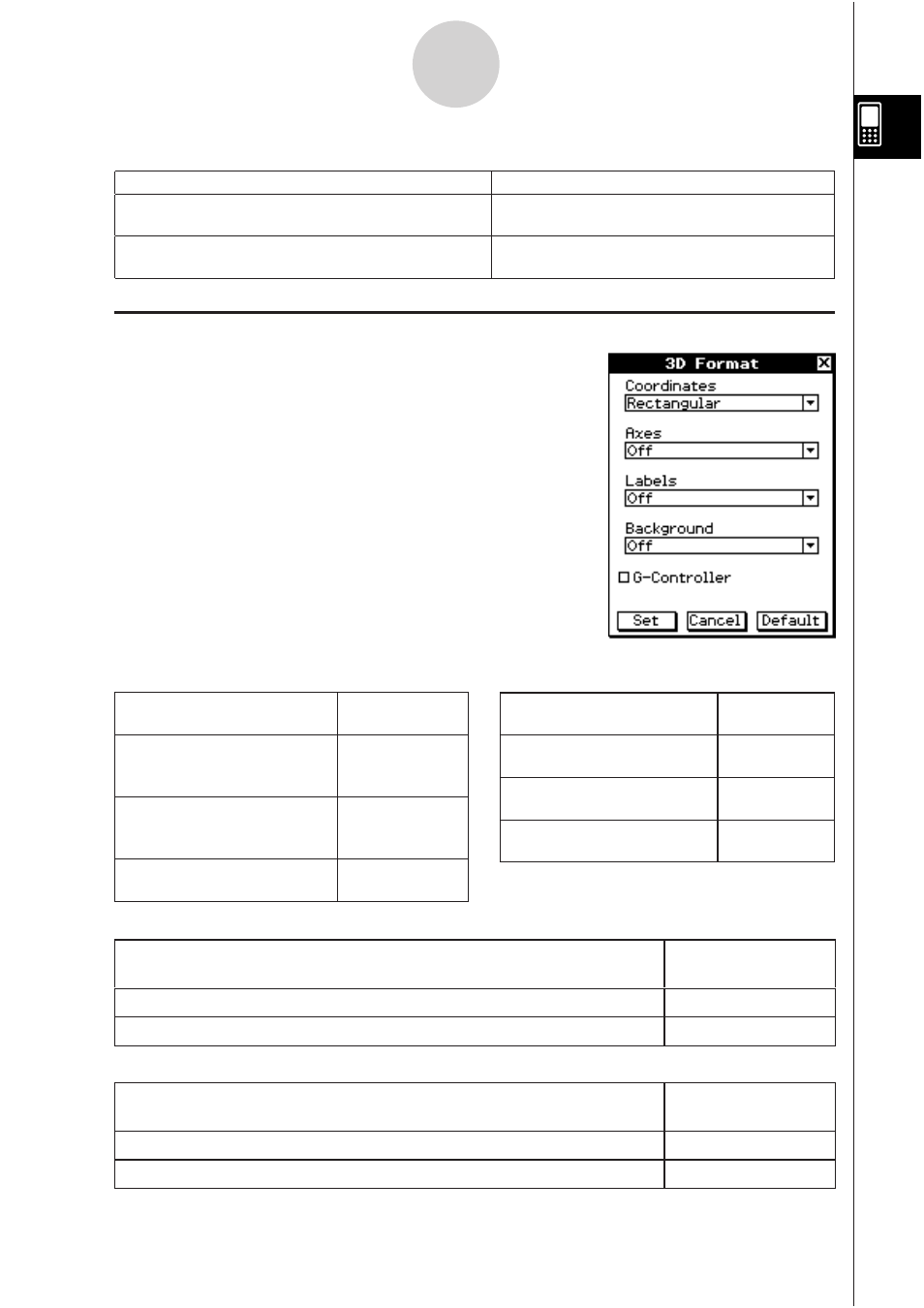 3D Format

Coordinates

Rectangular

Axes

Off

Labels

Off

Background

Off

G-Controller

Set

Cancel

Default